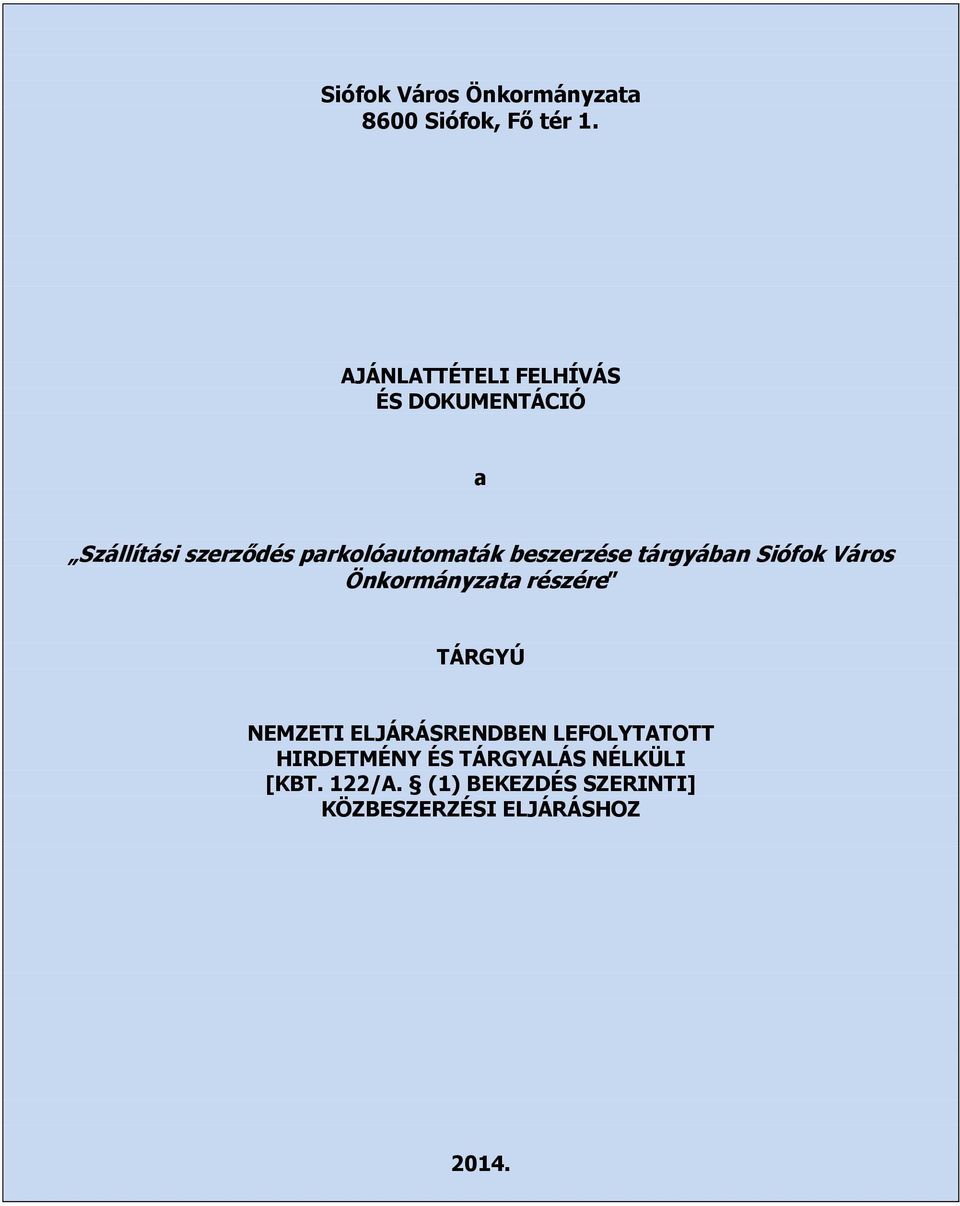 Siófok Város Önkormányzata
8600 Siófok, Fő tér 1.

AJÁNLATTÉTELI FELHÍVÁS
ÉS DOKUMENTÁCIÓ

a

„Szállítási szerződés parkolóautomaták beszerzése tárgyában Siófok Város Önkormányzata részére"

TÁRGYÚ

NEMZETI ELJÁRÁSRENDBEN LEFOLYTATOTT
HIRDETMÉNY ÉS TÁRGYALÁS NÉLKÜLI
[KBT. 122/A. § (1) BEKEZDÉS SZERINTI]
KÖZBESZERZÉSI ELJÁRÁSHOZ

2014.